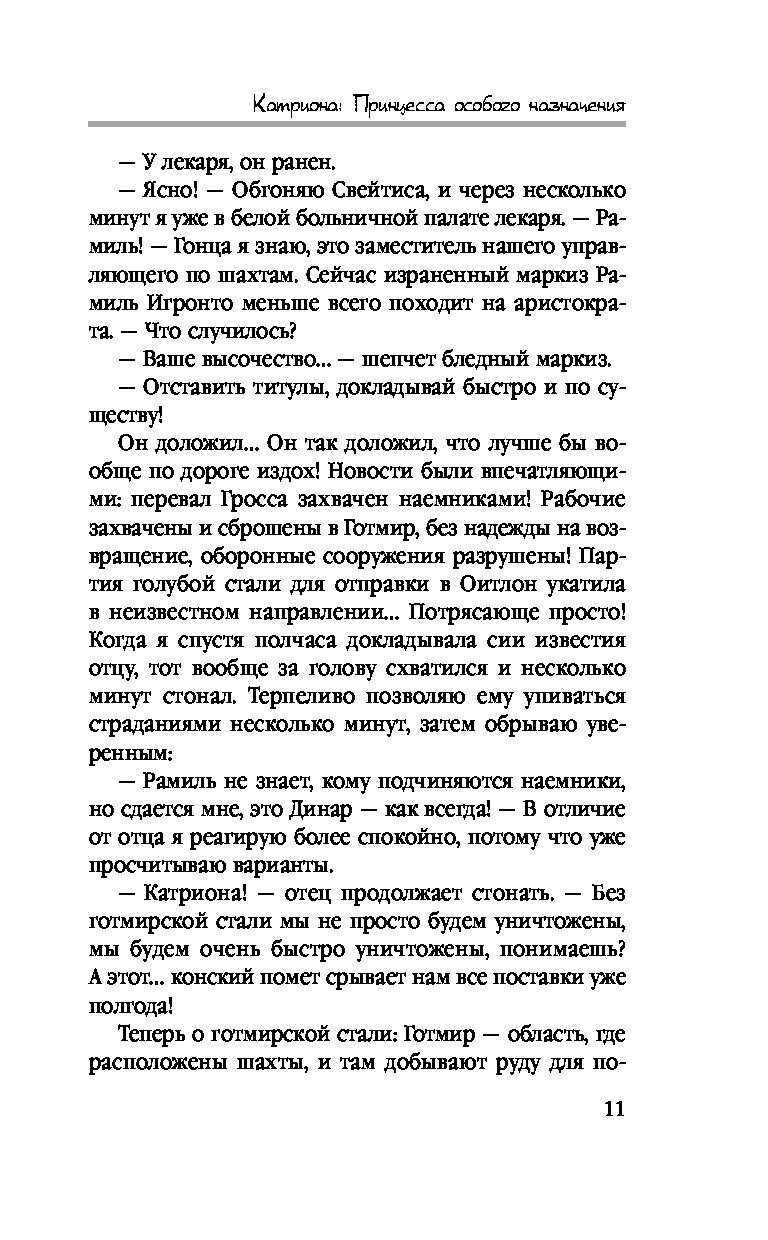 Катриона: Принцесса особого назначения

— У лекаря, он ранен.

— Ясно! — Обгоняю Свейтиса, и через несколько минут я уже в белой больничной палате лекаря. — Рамиль! — Гонца я знаю, это заместитель нашего управляющего по шахтам. Сейчас израненный маркиз Рамиль Игронто меньше всего походит на аристократа. — Что случилось?

— Ваше высочество... — шепчет бледный маркиз.

— Отставить титулы, докладывай быстро и по существу!

Он доложил... Он так доложил, что лучше бы вообще по дороге издох! Новости были впечатляющими: перевал Гросса захвачен наемниками! Рабочие захвачены и сброшены в Готмир, без надежды на возвращение, оборонные сооружения разрушены! Партия голубой стали для отправки в Оитлон укатила в неизвестном направлении... Потрясающе просто! Когда я спустя полчаса докладывала сии известия отцу, тот вообще за голову схватился и несколько минут стонал. Терпеливо позволяю ему упиваться страданиями несколько минут, затем обрываю уверенным:

— Рамиль не знает, кому подчиняются наемники, но сдается мне, это Динар — как всегда! — В отличие от отца я реагирую более спокойно, потому что уже просчитываю варианты.

— Катриона! — отец продолжает стонать. — Без готмирской стали мы не просто будем уничтожены, мы будем очень быстро уничтожены, понимаешь? А этот... конский помет срывает нам все поставки уже полгода!

Теперь о готмирской стали: Готмир — область, где расположены шахты, и там добывают руду для по-

11